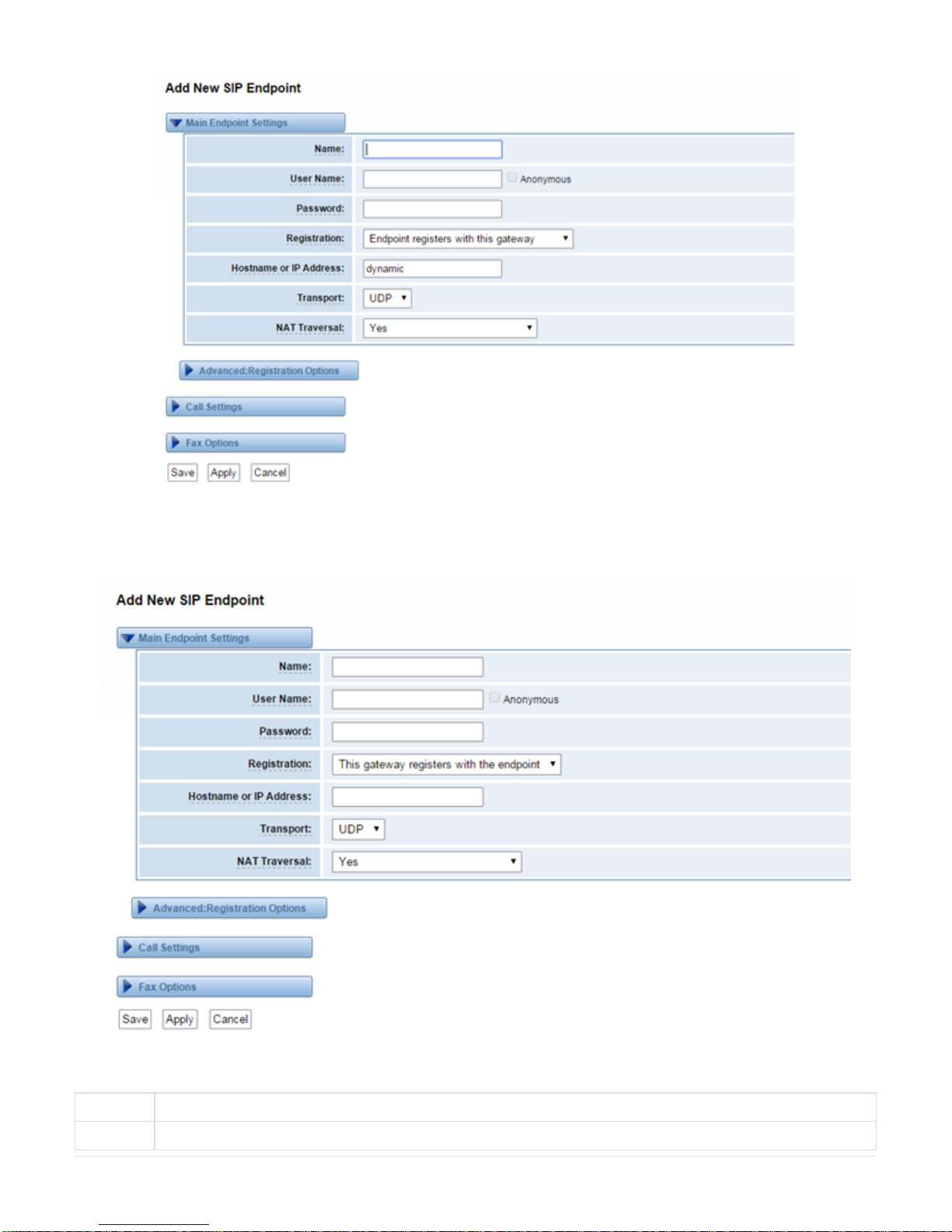 Add New SIP Endpoint

Main Endpoint Settings

Name:

User Name: Anonymous

Password:

Registration: Endpoint registers with this gateway

Hostname or IP Address: dynamic

Transport: UDP

NAT Traversal: Yes

Advanced:Registration Options

Call Settings

Fax Options

Save Apply Cancel

Add New SIP Endpoint

Main Endpoint Settings

Name:

User Name: Anonymous

Password:

Registration: This gateway registers with the endpoint

Hostname or IP Address:

Transport: UDP

NAT Traversal: Yes

Advanced:Registration Options

Call Settings

Fax Options

Save Apply Cancel